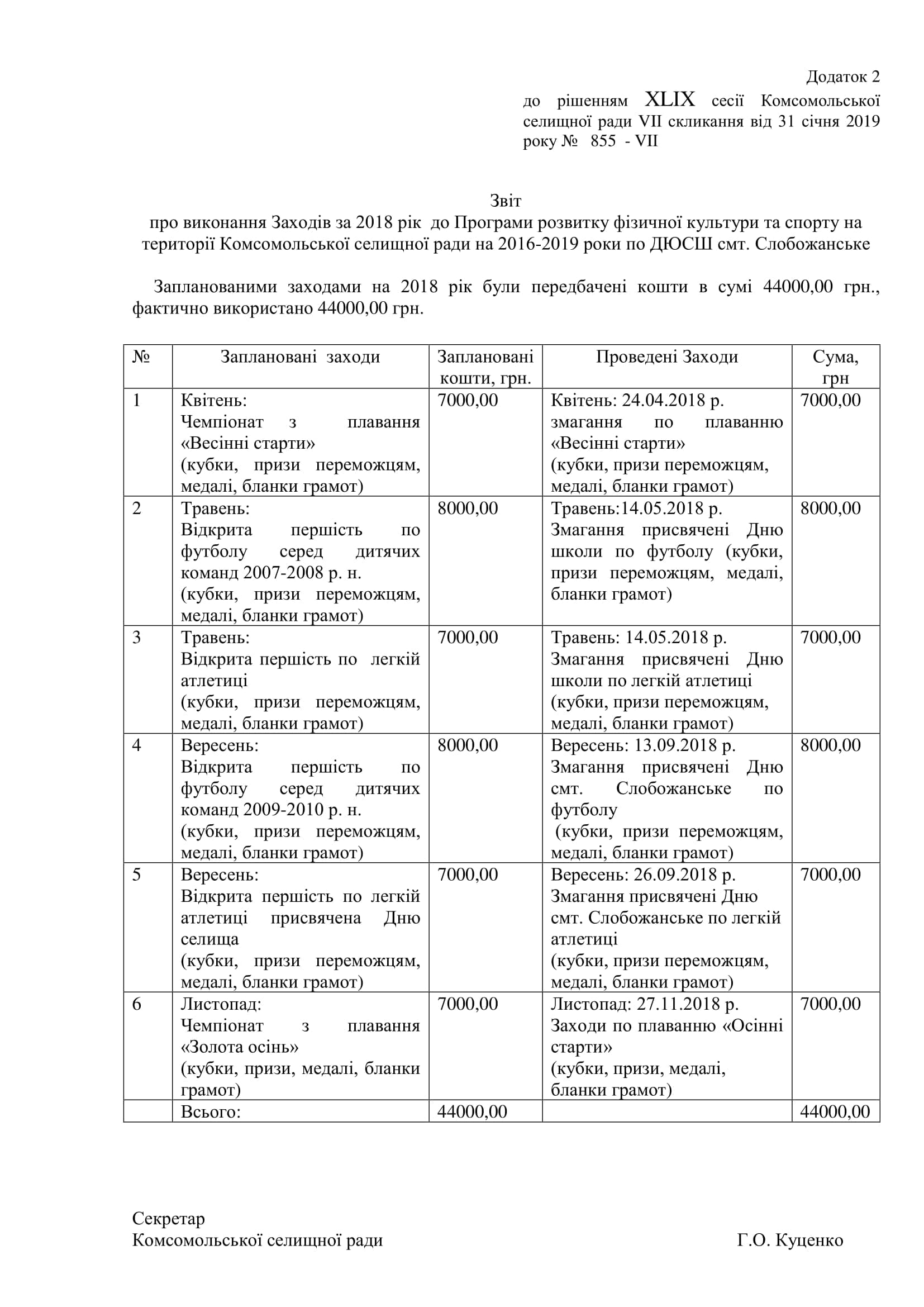 Додаток 2
до рішенням XLIX сесії Комсомольської селищної ради VII скликання від 31 січня 2019 року № 855 - VII

Звіт
про виконання Заходів за 2018 рік до Програми розвитку фізичної культури та спорту на території Комсомольської селищної ради на 2016-2019 роки по ДЮСШ смт. Слобожанське

Запланованими заходами на 2018 рік були передбачені кошти в сумі 44000,00 грн., фактично використано 44000,00 грн.

| № | Заплановані заходи | Заплановані кошти, грн. | Проведені Заходи | Сума, грн |
|---|---|---|---|---|
| 1 | Квітень: Чемпіонат з плавання «Весінні старти» (кубки, призи переможцям, медалі, бланки грамот) | 7000,00 | Квітень: 24.04.2018 р. змагання по плаванню «Весінні старти» (кубки, призи переможцям, медалі, бланки грамот) | 7000,00 |
| 2 | Травень: Відкрита першість по футболу серед дитячих команд 2007-2008 р. н. (кубки, призи переможцям, медалі, бланки грамот) | 8000,00 | Травень:14.05.2018 р. Змагання присвячені Дню школи по футболу (кубки, призи переможцям, медалі, бланки грамот) | 8000,00 |
| 3 | Травень: Відкрита першість по легкій атлетиці (кубки, призи переможцям, медалі, бланки грамот) | 7000,00 | Травень: 14.05.2018 р. Змагання присвячені Дню школи по легкій атлетиці (кубки, призи переможцям, медалі, бланки грамот) | 7000,00 |
| 4 | Вересень: Відкрита першість по футболу серед дитячих команд 2009-2010 р. н. (кубки, призи переможцям, медалі, бланки грамот) | 8000,00 | Вересень: 13.09.2018 р. Змагання присвячені Дню смт. Слобожанське по футболу (кубки, призи переможцям, медалі, бланки грамот) | 8000,00 |
| 5 | Вересень: Відкрита першість по легкій атлетиці присвячена Дню селища (кубки, призи переможцям, медалі, бланки грамот) | 7000,00 | Вересень: 26.09.2018 р. Змагання присвячені Дню смт. Слобожанське по легкій атлетиці (кубки, призи переможцям, медалі, бланки грамот) | 7000,00 |
| 6 | Листопад: Чемпіонат з плавання «Золота осінь» (кубки, призи, медалі, бланки грамот) | 7000,00 | Листопад: 27.11.2018 р. Заходи по плаванню «Осінні старти» (кубки, призи, медалі, бланки грамот) | 7000,00 |
| | Всього: | 44000,00 | | 44000,00 |

Секретар
Комсомольської селищної ради Г.О. Куценко